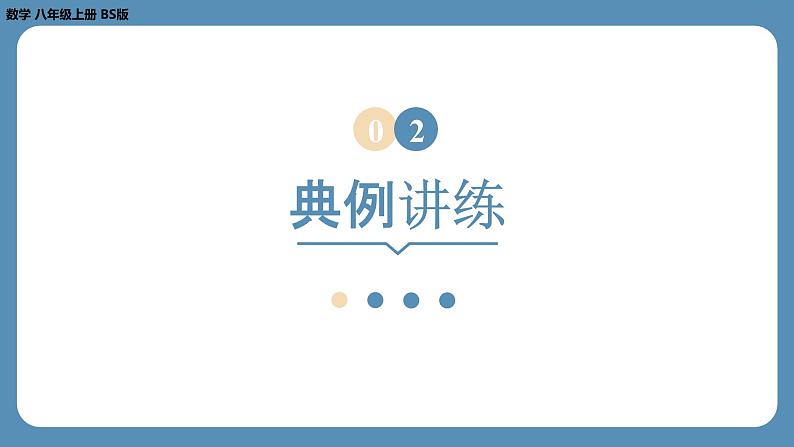 数学 八年级上册 BS版

02

典例讲练